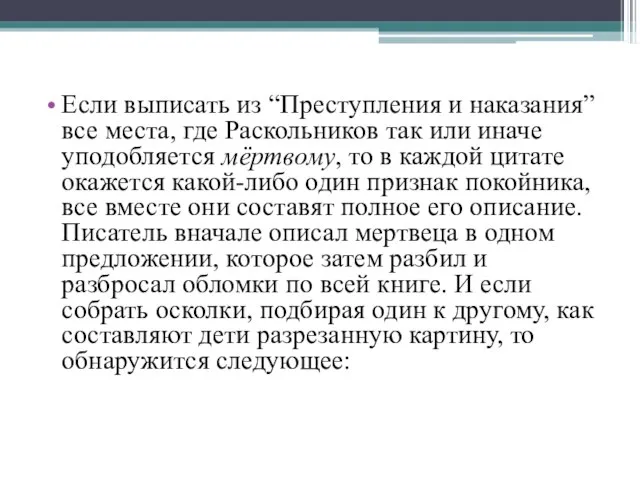 • Если выписать из “Преступления и наказания” все места, где Раскольников так или иначе уподобляется мёртвому, то в каждой цитате окажется какой-либо один признак покойника, все вместе они составят полное его описание. Писатель вначале описал мертвеца в одном предложении, которое затем разбил и разбросал обломки по всей книге. И если собрать осколки, подбирая один к другому, как составляют дети разрезанную картину, то обнаружится следующее: